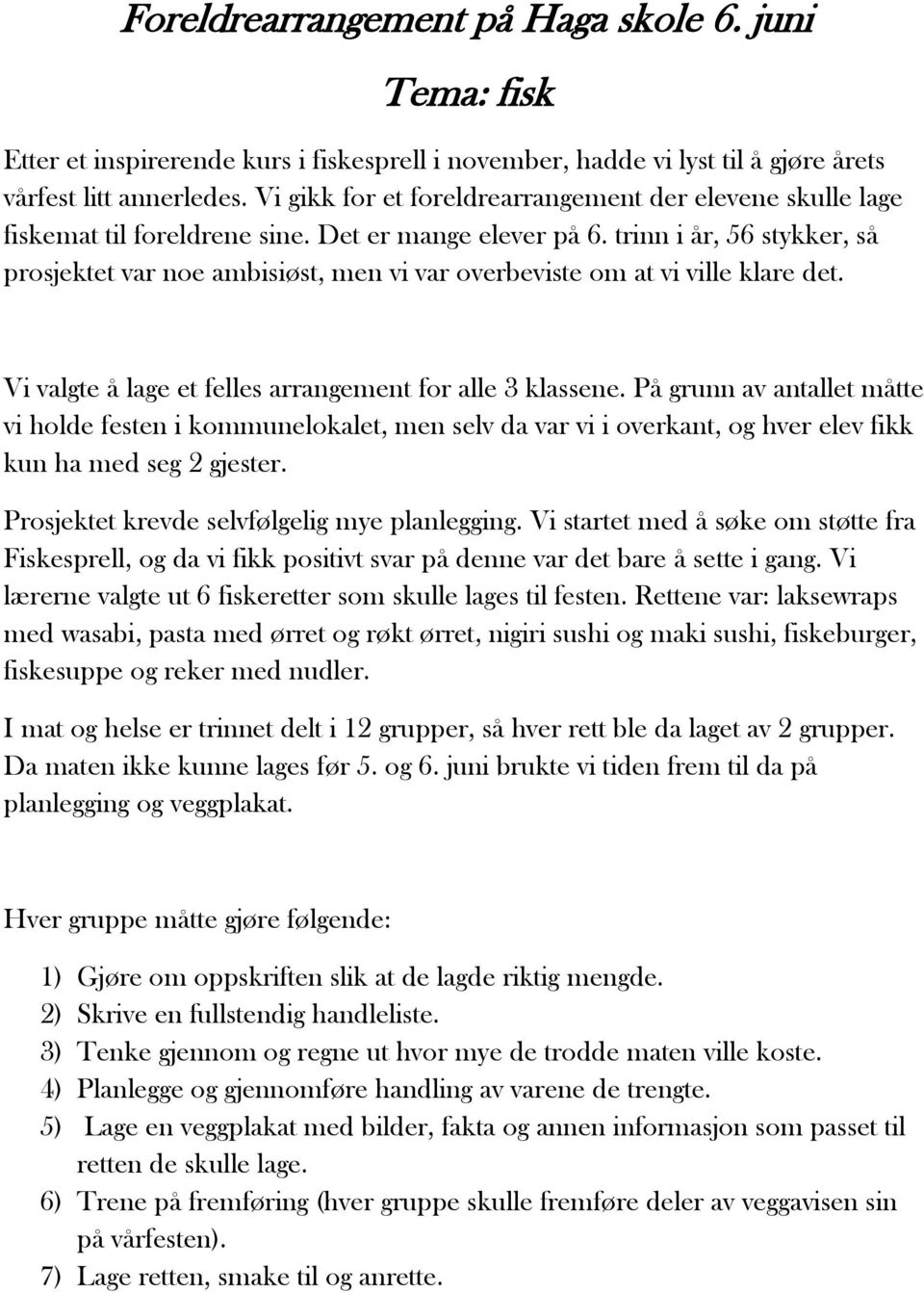 Foreldrearrangement på Haga skole 6. juni

Tema: fisk

Etter et inspirerende kurs i fiskesprell i november, hadde vi lyst til å gjøre årets vårfest litt annerledes. Vi gikk for et foreldrearrangement der elevene skulle lage fiskemat til foreldrene sine. Det er mange elever på 6. trinn i år, 56 stykker, så prosjektet var noe ambisiøst, men vi var overbeviste om at vi ville klare det.

Vi valgte å lage et felles arrangement for alle 3 klassene. På grunn av antallet måtte vi holde festen i kommunelokalet, men selv da var vi i overkant, og hver elev fikk kun ha med seg 2 gjester.

Prosjektet krevde selvfølgelig mye planlegging. Vi startet med å søke om støtte fra Fiskesprell, og da vi fikk positivt svar på denne var det bare å sette i gang. Vi lærerne valgte ut 6 fiskeretter som skulle lages til festen. Rettene var: laksewraps med wasabi, pasta med ørret og røkt ørret, nigiri sushi og maki sushi, fiskeburger, fiskesuppe og reker med nudler.

I mat og helse er trinnet delt i 12 grupper, så hver rett ble da laget av 2 grupper. Da maten ikke kunne lages før 5. og 6. juni brukte vi tiden frem til da på planlegging og veggplakat.

Hver gruppe måtte gjøre følgende:

1) Gjøre om oppskriften slik at de lagde riktig mengde.
2) Skrive en fullstendig handleliste.
3) Tenke gjennom og regne ut hvor mye de trodde maten ville koste.
4) Planlegge og gjennomføre handling av varene de trengte.
5) Lage en veggplakat med bilder, fakta og annen informasjon som passet til retten de skulle lage.
6) Trene på fremføring (hver gruppe skulle fremføre deler av veggavisen sin på vårfesten).
7) Lage retten, smake til og anrette.